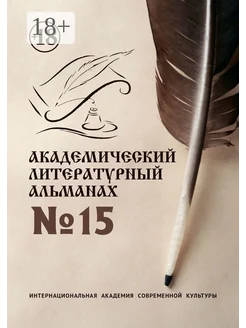 18+

+18

АКАДЕМИЧЕСКИЙ ЛИТЕРАТУРНЫЙ АЛЬМАНАХ

№15

ИНТЕРНАЦИОНАЛЬНАЯ АКАДЕМИЯ СОВРЕМЕННОЙ КУЛЬТУРЫ